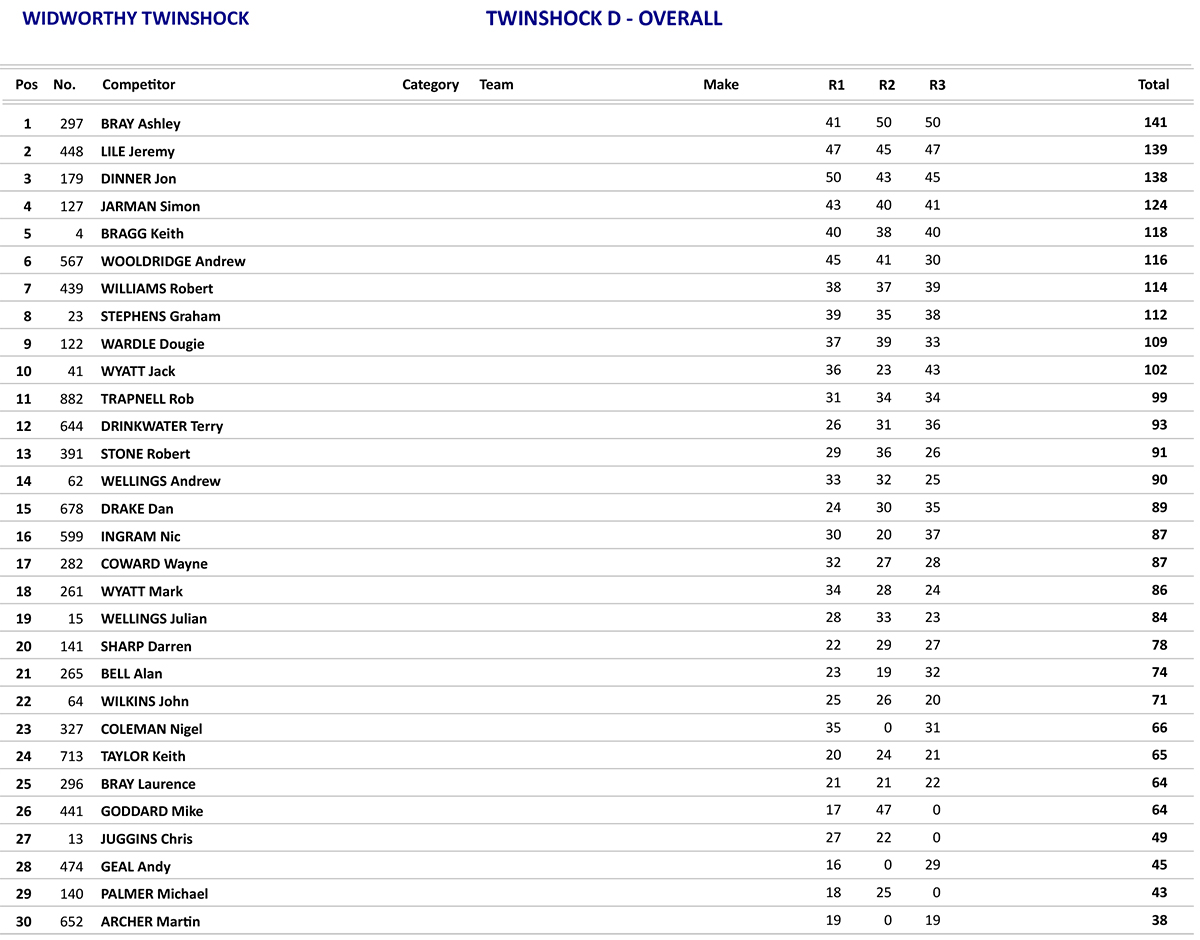 WIDWORTHY TWINSHOCK

TWINSHOCK D - OVERALL

| Pos | No. | Competitor | Category | Team | Make | R1 | R2 | R3 | Total |
|---|---|---|---|---|---|---|---|---|---|
| 1 | 297 | BRAY Ashley | | | | 41 | 50 | 50 | 141 |
| 2 | 448 | LILE Jeremy | | | | 47 | 45 | 47 | 139 |
| 3 | 179 | DINNER Jon | | | | 50 | 43 | 45 | 138 |
| 4 | 127 | JARMAN Simon | | | | 43 | 40 | 41 | 124 |
| 5 | 4 | BRAGG Keith | | | | 40 | 38 | 40 | 118 |
| 6 | 567 | WOOLDRIDGE Andrew | | | | 45 | 41 | 30 | 116 |
| 7 | 439 | WILLIAMS Robert | | | | 38 | 37 | 39 | 114 |
| 8 | 23 | STEPHENS Graham | | | | 39 | 35 | 38 | 112 |
| 9 | 122 | WARDLE Dougie | | | | 37 | 39 | 33 | 109 |
| 10 | 41 | WYATT Jack | | | | 36 | 23 | 43 | 102 |
| 11 | 882 | TRAPNELL Rob | | | | 31 | 34 | 34 | 99 |
| 12 | 644 | DRINKWATER Terry | | | | 26 | 31 | 36 | 93 |
| 13 | 391 | STONE Robert | | | | 29 | 36 | 26 | 91 |
| 14 | 62 | WELLINGS Andrew | | | | 33 | 32 | 25 | 90 |
| 15 | 678 | DRAKE Dan | | | | 24 | 30 | 35 | 89 |
| 16 | 599 | INGRAM Nic | | | | 30 | 20 | 37 | 87 |
| 17 | 282 | COWARD Wayne | | | | 32 | 27 | 28 | 87 |
| 18 | 261 | WYATT Mark | | | | 34 | 28 | 24 | 86 |
| 19 | 15 | WELLINGS Julian | | | | 28 | 33 | 23 | 84 |
| 20 | 141 | SHARP Darren | | | | 22 | 29 | 27 | 78 |
| 21 | 265 | BELL Alan | | | | 23 | 19 | 32 | 74 |
| 22 | 64 | WILKINS John | | | | 25 | 26 | 20 | 71 |
| 23 | 327 | COLEMAN Nigel | | | | 35 | 0 | 31 | 66 |
| 24 | 713 | TAYLOR Keith | | | | 20 | 24 | 21 | 65 |
| 25 | 296 | BRAY Laurence | | | | 21 | 21 | 22 | 64 |
| 26 | 441 | GODDARD Mike | | | | 17 | 47 | 0 | 64 |
| 27 | 13 | JUGGINS Chris | | | | 27 | 22 | 0 | 49 |
| 28 | 474 | GEAL Andy | | | | 16 | 0 | 29 | 45 |
| 29 | 140 | PALMER Michael | | | | 18 | 25 | 0 | 43 |
| 30 | 652 | ARCHER Martin | | | | 19 | 0 | 19 | 38 |